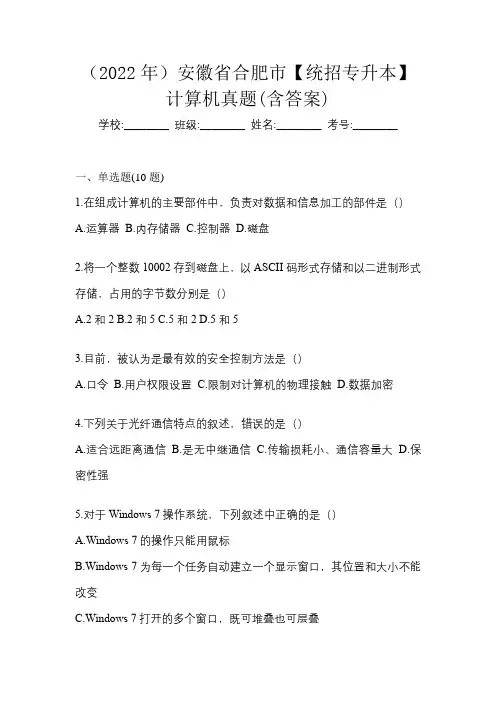 （2022 年）安徽省合肥市【统招专升本】计算机真题(含答案)

学校:________ 班级:________ 姓名:________ 考号:________

一、单选题(10 题)

1.在组成计算机的主要部件中，负责对数据和信息加工的部件是（）

A.运算器 B.内存储器 C.控制器 D.磁盘

2.将一个整数 10002 存到磁盘上，以 ASCII 码形式存储和以二进制形式存储，占用的字节数分别是（）

A.2 和 2 B.2 和 5 C.5 和 2 D.5 和 5

3.目前，被认为是最有效的安全控制方法是（）

A.口令 B.用户权限设置 C.限制对计算机的物理接触 D.数据加密

4.下列关于光纤通信特点的叙述，错误的是（）

A.适合远距离通信 B.是无中继通信 C.传输损耗小、通信容量大 D.保密性强

5.对于 Windows 7 操作系统，下列叙述中正确的是（）

A.Windows 7 的操作只能用鼠标

B.Windows 7 为每一个任务自动建立一个显示窗口，其位置和大小不能改变

C.Windows 7 打开的多个窗口，既可堆叠也可层叠